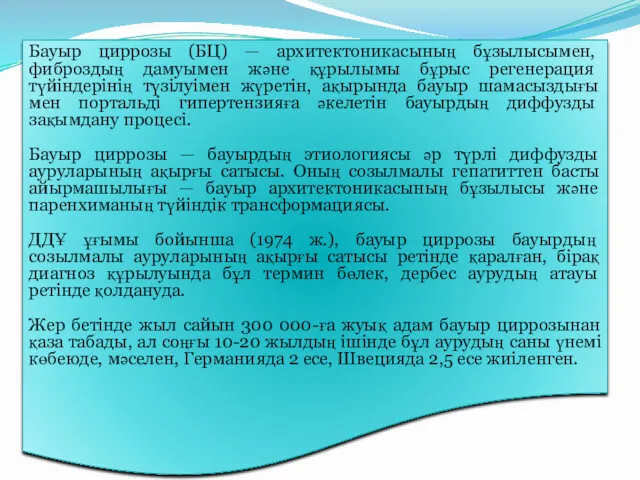 Бауыр циррозы (БЦ) — архитектоникасының бұзылысымен, фиброздың дамуымен және құрылымы бұрыс регенерация түйіндерінің түзілуімен жүретін, ақырында бауыр шамасыздығы мен портальді гипертензияға әкелетін бауырдың диффузды зақымдану процесі.

Бауыр циррозы — бауырдың этиологиясы әр түрлі диффузды ауруларының ақырғы сатысы. Оның созылмалы гепатиттен басты айырмашылығы — бауыр архитектоникасының бұзылысы және паренхиманың түйіндік трансформациясы.

ДДҰ ұғымы бойынша (1974 ж.), бауыр циррозы бауырдың созылмалы ауруларының ақырғы сатысы ретінде қаралған, бірақ диагноз құрылуында бұл термин бөлек, дербес аурудың атауы ретінде қолдануда.

Жер бетінде жыл сайын 300 000-ға жуық адам бауыр циррозынан қаза табады, ал соңғы 10-20 жылдың ішінде бұл аурудың саны үнемі көбеюде, мәселен, Германияда 2 есе, Швецияда 2,5 есе жиіленген.